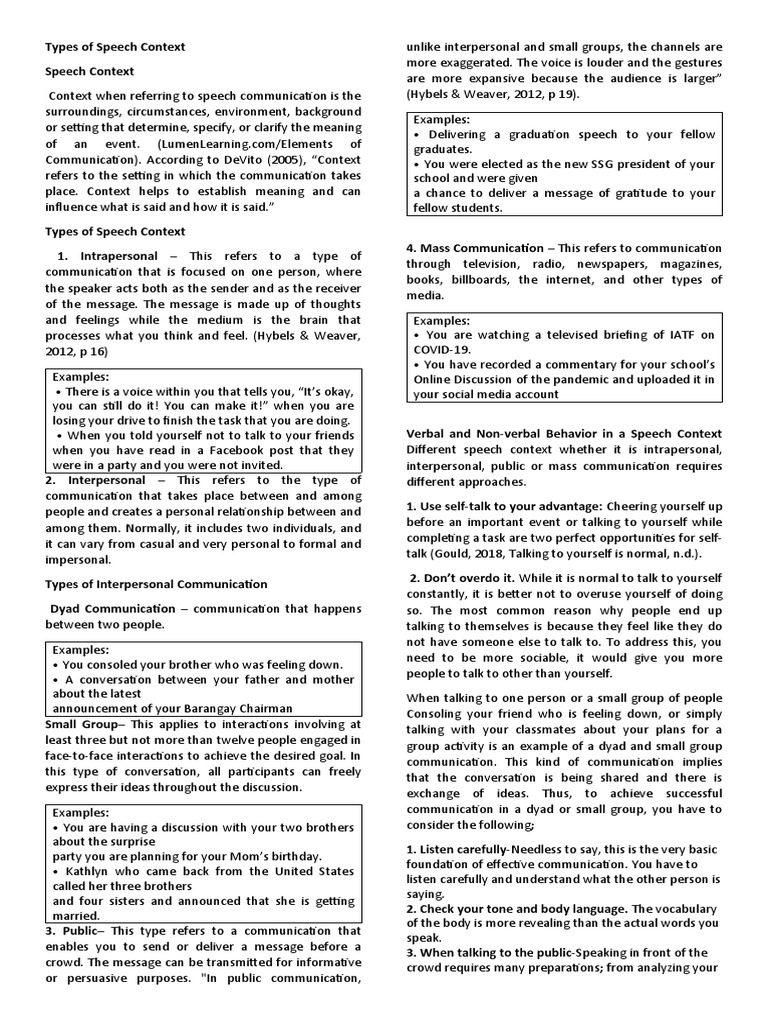 Types of Speech Context

Speech Context

Context when referring to speech communication is the surroundings, circumstances, environment, background or setting that determine, specify, or clarify the meaning of an event. (LumenLearning.com/Elements of Communication). According to DeVito (2005), "Context refers to the setting in which the communication takes place. Context helps to establish meaning and can influence what is said and how it is said."

Types of Speech Context

1. Intrapersonal – This refers to a type of communication that is focused on one person, where the speaker acts both as the sender and as the receiver of the message. The message is made up of thoughts and feelings while the medium is the brain that processes what you think and feel. (Hybels & Weaver, 2012, p 16)

Examples:
• There is a voice within you that tells you, "It's okay, you can still do it! You can make it!" when you are losing your drive to finish the task that you are doing.
• When you told yourself not to talk to your friends when you have read in a Facebook post that they were in a party and you were not invited.

2. Interpersonal – This refers to the type of communication that takes place between and among people and creates a personal relationship between and among them. Normally, it includes two individuals, and it can vary from casual and very personal to formal and impersonal.

Types of Interpersonal Communication

Dyad Communication – communication that happens between two people.

Examples:
• You consoled your brother who was feeling down.
• A conversation between your father and mother about the latest
announcement of your Barangay Chairman

Small Group– This applies to interactions involving at least three but not more than twelve people engaged in face-to-face interactions to achieve the desired goal. In this type of conversation, all participants can freely express their ideas throughout the discussion.

Examples:
• You are having a discussion with your two brothers about the surprise
party you are planning for your Mom's birthday.
• Kathlyn who came back from the United States called her three brothers
and four sisters and announced that she is getting married.

3. Public– This type refers to a communication that enables you to send or deliver a message before a crowd. The message can be transmitted for informative or persuasive purposes. "In public communication, unlike interpersonal and small groups, the channels are more exaggerated. The voice is louder and the gestures are more expansive because the audience is larger" (Hybels & Weaver, 2012, p 19).

Examples:
• Delivering a graduation speech to your fellow graduates.
• You were elected as the new SSG president of your school and were given
a chance to deliver a message of gratitude to your fellow students.

4. Mass Communication – This refers to communication through television, radio, newspapers, magazines, books, billboards, the internet, and other types of media.

Examples:
• You are watching a televised briefing of IATF on COVID-19.
• You have recorded a commentary for your school's Online Discussion of the pandemic and uploaded it in your social media account

Verbal and Non-verbal Behavior in a Speech Context
Different speech context whether it is intrapersonal, interpersonal, public or mass communication requires different approaches.

1. Use self-talk to your advantage: Cheering yourself up before an important event or talking to yourself while completing a task are two perfect opportunities for self-talk (Gould, 2018, Talking to yourself is normal, n.d.).

2. Don't overdo it. While it is normal to talk to yourself constantly, it is better not to overuse yourself of doing so. The most common reason why people end up talking to themselves is because they feel like they do not have someone else to talk to. To address this, you need to be more sociable, it would give you more people to talk to other than yourself.

When talking to one person or a small group of people Consoling your friend who is feeling down, or simply talking with your classmates about your plans for a group activity is an example of a dyad and small group communication. This kind of communication implies that the conversation is being shared and there is exchange of ideas. Thus, to achieve successful communication in a dyad or small group, you have to consider the following;

1. Listen carefully-Needless to say, this is the very basic foundation of effective communication. You have to listen carefully and understand what the other person is saying.
2. Check your tone and body language. The vocabulary of the body is more revealing than the actual words you speak.
3. When talking to the public-Speaking in front of the crowd requires many preparations; from analyzing your